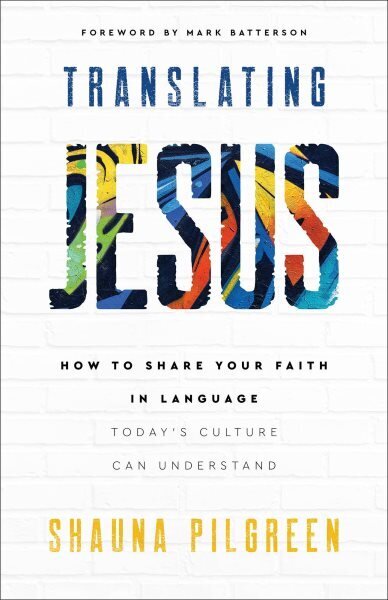 FOREWORD BY MARK BATTERSON

TRANSLATING

JESUS

HOW TO SHARE YOUR FAITH IN LANGUAGE TODAY'S CULTURE CAN UNDERSTAND

SHAUNA PILGREEN